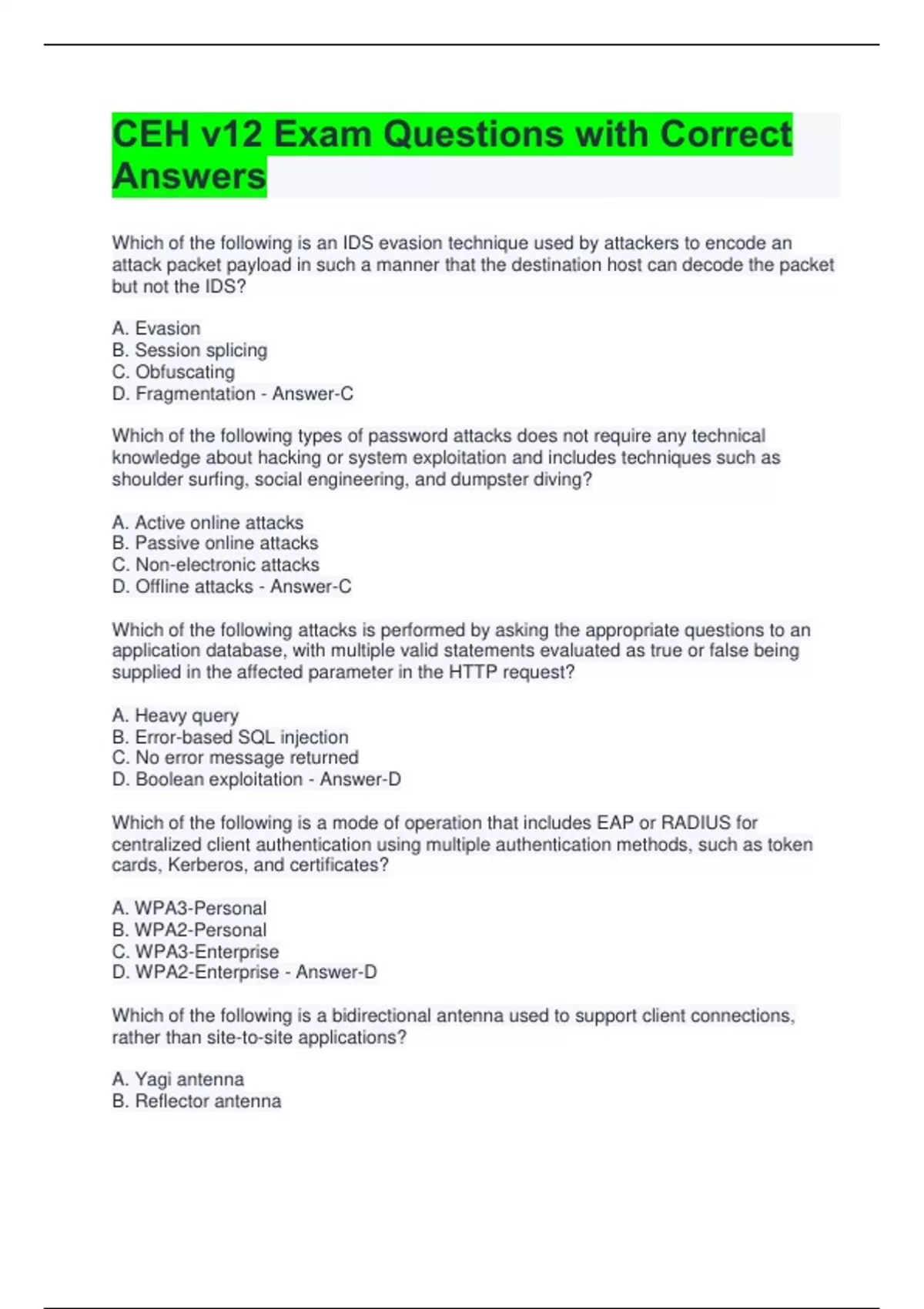 CEH v12 Exam Questions with Correct Answers

Which of the following is an IDS evasion technique used by attackers to encode an attack packet payload in such a manner that the destination host can decode the packet but not the IDS?

A. Evasion
B. Session splicing
C. Obfuscating
D. Fragmentation - Answer-C

Which of the following types of password attacks does not require any technical knowledge about hacking or system exploitation and includes techniques such as shoulder surfing, social engineering, and dumpster diving?

A. Active online attacks
B. Passive online attacks
C. Non-electronic attacks
D. Offline attacks - Answer-C

Which of the following attacks is performed by asking the appropriate questions to an application database, with multiple valid statements evaluated as true or false being supplied in the affected parameter in the HTTP request?

A. Heavy query
B. Error-based SQL injection
C. No error message returned
D. Boolean exploitation - Answer-D

Which of the following is a mode of operation that includes EAP or RADIUS for centralized client authentication using multiple authentication methods, such as token cards, Kerberos, and certificates?

A. WPA3-Personal
B. WPA2-Personal
C. WPA3-Enterprise
D. WPA2-Enterprise - Answer-D

Which of the following is a bidirectional antenna used to support client connections, rather than site-to-site applications?

A. Yagi antenna
B. Reflector antenna